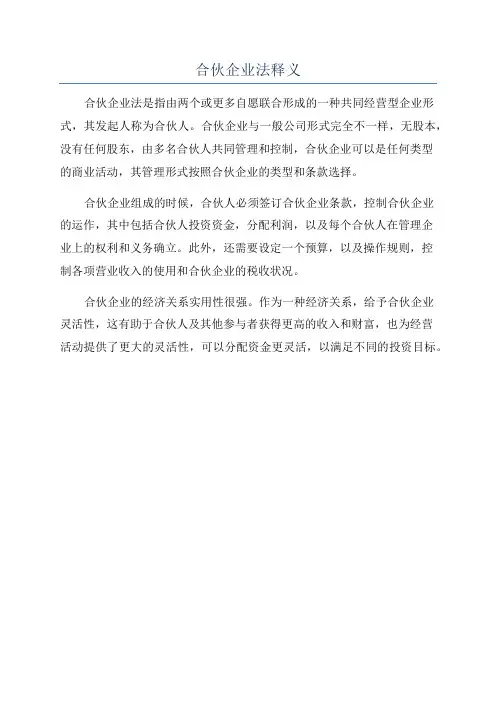 合伙企业法释义

合伙企业法是指由两个或更多自愿联合形成的一种共同经营型企业形式，其发起人称为合伙人。合伙企业与一般公司形式完全不一样，无股本，没有任何股东，由多名合伙人共同管理和控制，合伙企业可以是任何类型的商业活动，其管理形式按照合伙企业的类型和条款选择。

合伙企业组成的时候，合伙人必须签订合伙企业条款，控制合伙企业的运作，其中包括合伙人投资资金，分配利润，以及每个合伙人在管理企业上的权利和义务确立。此外，还需要设定一个预算，以及操作规则，控制各项营业收入的使用和合伙企业的税收状况。

合伙企业的经济关系实用性很强。作为一种经济关系，给予合伙企业灵活性，这有助于合伙人及其他参与者获得更高的收入和财富，也为经营活动提供了更大的灵活性，可以分配资金更灵活，以满足不同的投资目标。